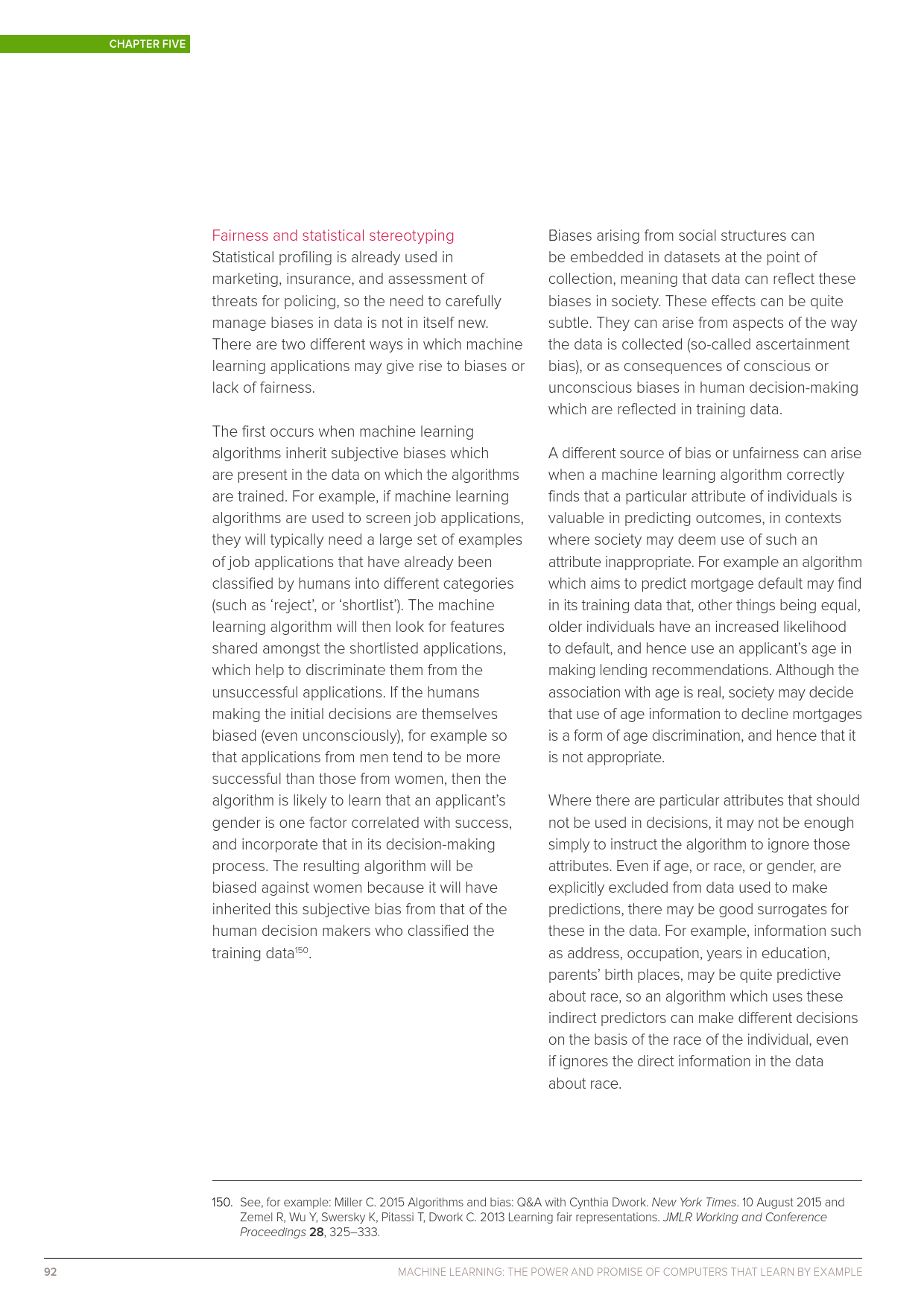 CHAPTER FIVE

Fairness and statistical stereotyping
Statistical profiling is already used in marketing, insurance, and assessment of threats for policing, so the need to carefully manage biases in data is not in itself new. There are two different ways in which machine learning applications may give rise to biases or lack of fairness.

The first occurs when machine learning algorithms inherit subjective biases which are present in the data on which the algorithms are trained. For example, if machine learning algorithms are used to screen job applications, they will typically need a large set of examples of job applications that have already been classified by humans into different categories (such as 'reject', or 'shortlist'). The machine learning algorithm will then look for features shared amongst the shortlisted applications, which help to discriminate them from the unsuccessful applications. If the humans making the initial decisions are themselves biased (even unconsciously), for example so that applications from men tend to be more successful than those from women, then the algorithm is likely to learn that an applicant's gender is one factor correlated with success, and incorporate that in its decision-making process. The resulting algorithm will be biased against women because it will have inherited this subjective bias from that of the human decision makers who classified the training data$^{150}$.

Biases arising from social structures can be embedded in datasets at the point of collection, meaning that data can reflect these biases in society. These effects can be quite subtle. They can arise from aspects of the way the data is collected (so-called ascertainment bias), or as consequences of conscious or unconscious biases in human decision-making which are reflected in training data.

A different source of bias or unfairness can arise when a machine learning algorithm correctly finds that a particular attribute of individuals is valuable in predicting outcomes, in contexts where society may deem use of such an attribute inappropriate. For example an algorithm which aims to predict mortgage default may find in its training data that, other things being equal, older individuals have an increased likelihood to default, and hence use an applicant's age in making lending recommendations. Although the association with age is real, society may decide that use of age information to decline mortgages is a form of age discrimination, and hence that it is not appropriate.

Where there are particular attributes that should not be used in decisions, it may not be enough simply to instruct the algorithm to ignore those attributes. Even if age, or race, or gender, are explicitly excluded from data used to make predictions, there may be good surrogates for these in the data. For example, information such as address, occupation, years in education, parents' birth places, may be quite predictive about race, so an algorithm which uses these indirect predictors can make different decisions on the basis of the race of the individual, even if ignores the direct information in the data about race.

150. See, for example: Miller C. 2015 Algorithms and bias: Q&A with Cynthia Dwork. New York Times. 10 August 2015 and Zemel R, Wu Y, Swersky K, Pitassi T, Dwork C. 2013 Learning fair representations. JMLR Working and Conference Proceedings 28, 325–333.

92 MACHINE LEARNING: THE POWER AND PROMISE OF COMPUTERS THAT LEARN BY EXAMPLE